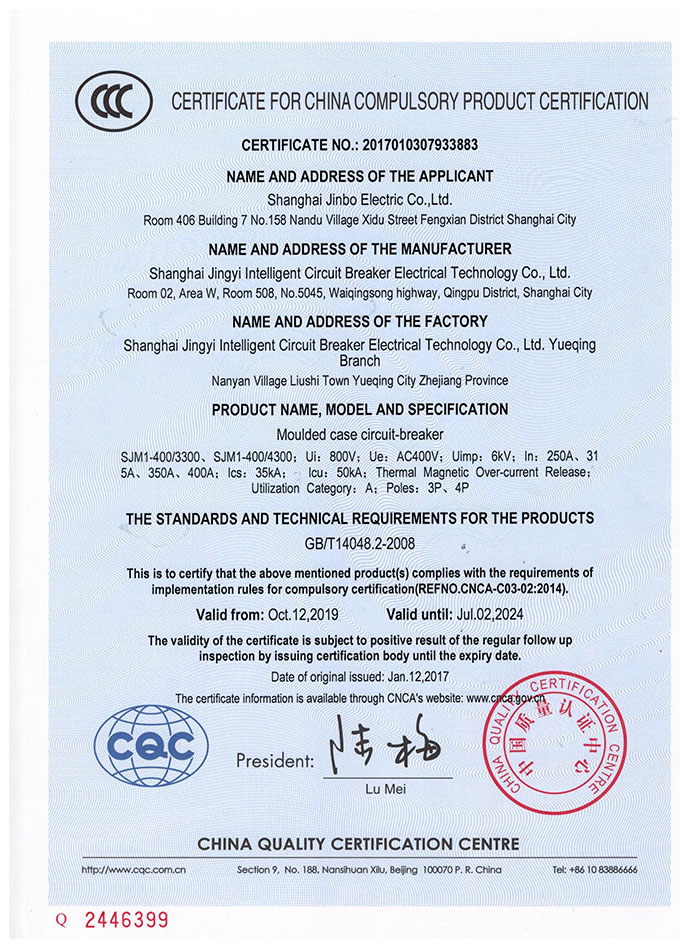 CCC

CERTIFICATE FOR CHINA COMPULSORY PRODUCT CERTIFICATION

CERTIFICATE NO.: 2017010307933883

NAME AND ADDRESS OF THE APPLICANT

Shanghai Jinbo Electric Co.,Ltd.

Room 406 Building 7 No.158 Nandu Village Xidu Street Fengxian District Shanghai City

NAME AND ADDRESS OF THE MANUFACTURER

Shanghai Jingyi Intelligent Circuit Breaker Electrical Technology Co., Ltd.

Room 02, Area W, Room 508, No.5045, Waiqingsong highway, Qingpu District, Shanghai City

NAME AND ADDRESS OF THE FACTORY

Shanghai Jingyi Intelligent Circuit Breaker Electrical Technology Co., Ltd. Yueqing Branch

Nanyan Village Liushi Town Yueqing City Zhejiang Province

PRODUCT NAME, MODEL AND SPECIFICATION

Moulded case circuit-breaker

SJM1-400/3300、SJM1-400/4300; Ui: 800V; Ue: AC400V; Uimp: 6kV; In: 250A、315A、350A、400A; Ics: 35kA; Icu: 50kA; Thermal Magnetic Over-current Release; Utilization Category: A; Poles: 3P、4P

THE STANDARDS AND TECHNICAL REQUIREMENTS FOR THE PRODUCTS

GB/T14048.2-2008

This is to certify that the above mentioned product(s) complies with the requirements of implementation rules for compulsory certification(REFNO.CNCA-C03-02:2014).

Valid from: Oct.12,2019 Valid until: Jul.02,2024

The validity of the certificate is subject to positive result of the regular follow up inspection by issuing certification body until the expiry date.

Date of original issued: Jan.12,2017

The certificate information is available through CNCA's website: www.cnca.gov.cn

CQC

President: 陆梅

Lu Mei

CHINA QUALITY CERTIFICATION CENTRE 中国质量认证中心

CHINA QUALITY CERTIFICATION CENTRE

http://www.cqc.com.cn Section 9, No. 188, Nansihuan Xilu, Beijing 100070 P. R. China Tel: +86 10 83886666

Q 2446399